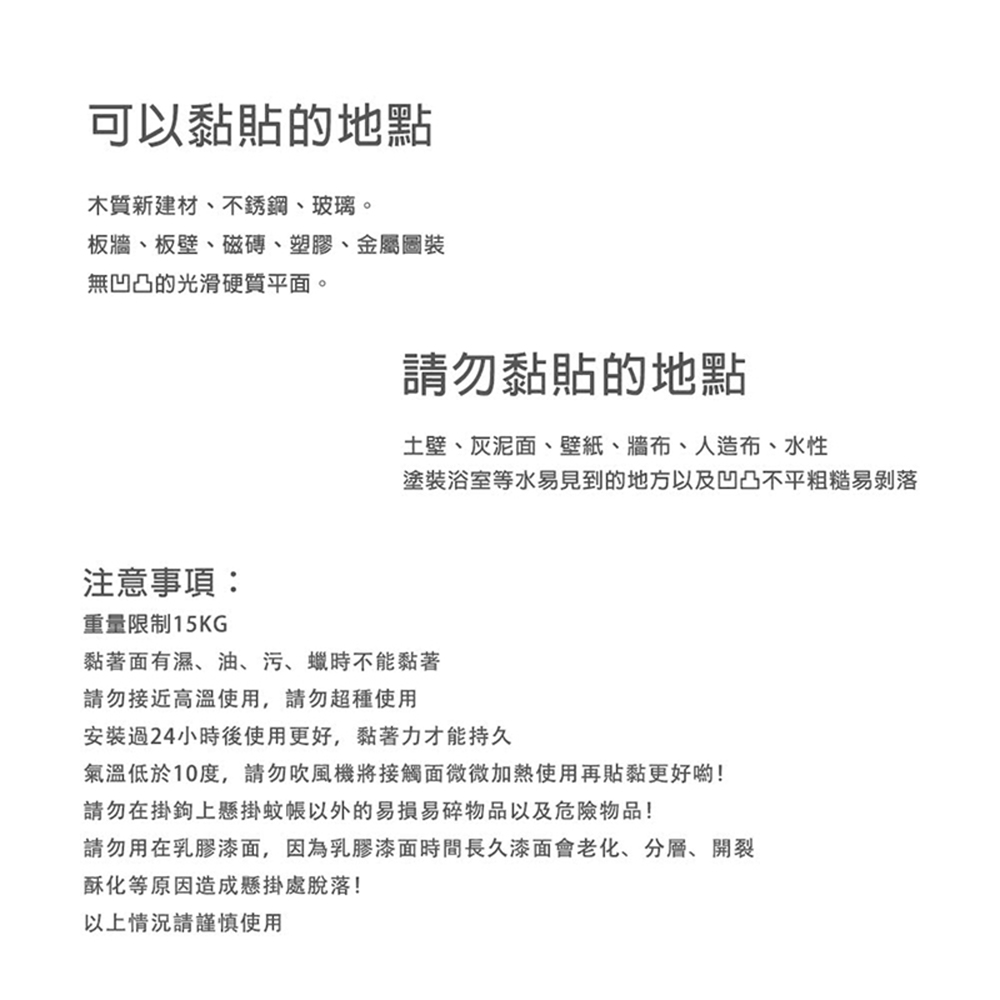 可以黏貼的地點

木質新建材、不銹鋼、玻璃。
板牆、板壁、磁磚、塑膠、金屬圖裝
無凹凸的光滑硬質平面。

請勿黏貼的地點

土壁、灰泥面、壁紙、牆布、人造布、水性
塗裝浴室等水易見到的地方以及凹凸不平粗糙易剝落

注意事項：
重量限制15KG
黏著面有濕、油、污、蠟時不能黏著
請勿接近高溫使用，請勿超種使用
安裝過24小時後使用更好，黏著力才能持久
氣溫低於10度，請勿吹風機將接觸面微微加熱使用再貼黏更好喲!
請勿在掛鉤上懸掛蚊帳以外的易損易碎物品以及危險物品!
請勿用在乳膠漆面，因為乳膠漆面時間長久漆面會老化、分層、開裂
酥化等原因造成懸掛處脫落!
以上情況請謹慎使用